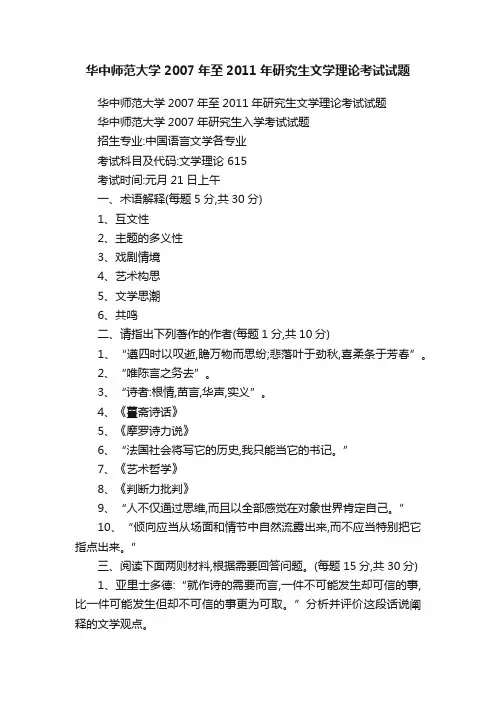 华中师范大学 2007 年至 2011 年研究生文学理论考试试题

华中师范大学 2007 年至 2011 年研究生文学理论考试试题

华中师范大学 2007 年研究生入学考试试题

招生专业:中国语言文学各专业

考试科目及代码:文学理论 615

考试时间:元月 21 日上午

一、术语解释(每题 5 分,共 30 分)

1、互文性

2、主题的多义性

3、戏剧情境

4、艺术构思

5、文学思潮

6、共鸣

二、请指出下列著作的作者(每题 1 分,共 10 分)

1、“遵四时以叹逝,瞻万物而思纷;悲落叶于劲秋,喜柔条于芳春”。

2、“唯陈言之务去”。

3、“诗者:根情,苗言,华声,实义”。

4、《薑斋诗话》

5、《摩罗诗力说》

6、“法国社会将写它的历史,我只能当它的书记。”

7、《艺术哲学》

8、《判断力批判》

9、“人不仅通过思维,而且以全部感觉在对象世界肯定自己。”

10、“倾向应当从场面和情节中自然流露出来,而不应当特别把它指点出来。”

三、阅读下面两则材料,根据需要回答问题。(每题 15 分,共 30 分)

1、亚里士多德:“就作诗的需要而言,一件不可能发生却可信的事,比一件可能发生但却不可信的事更为可取。”分析并评价这段话说阐释的文学观点。